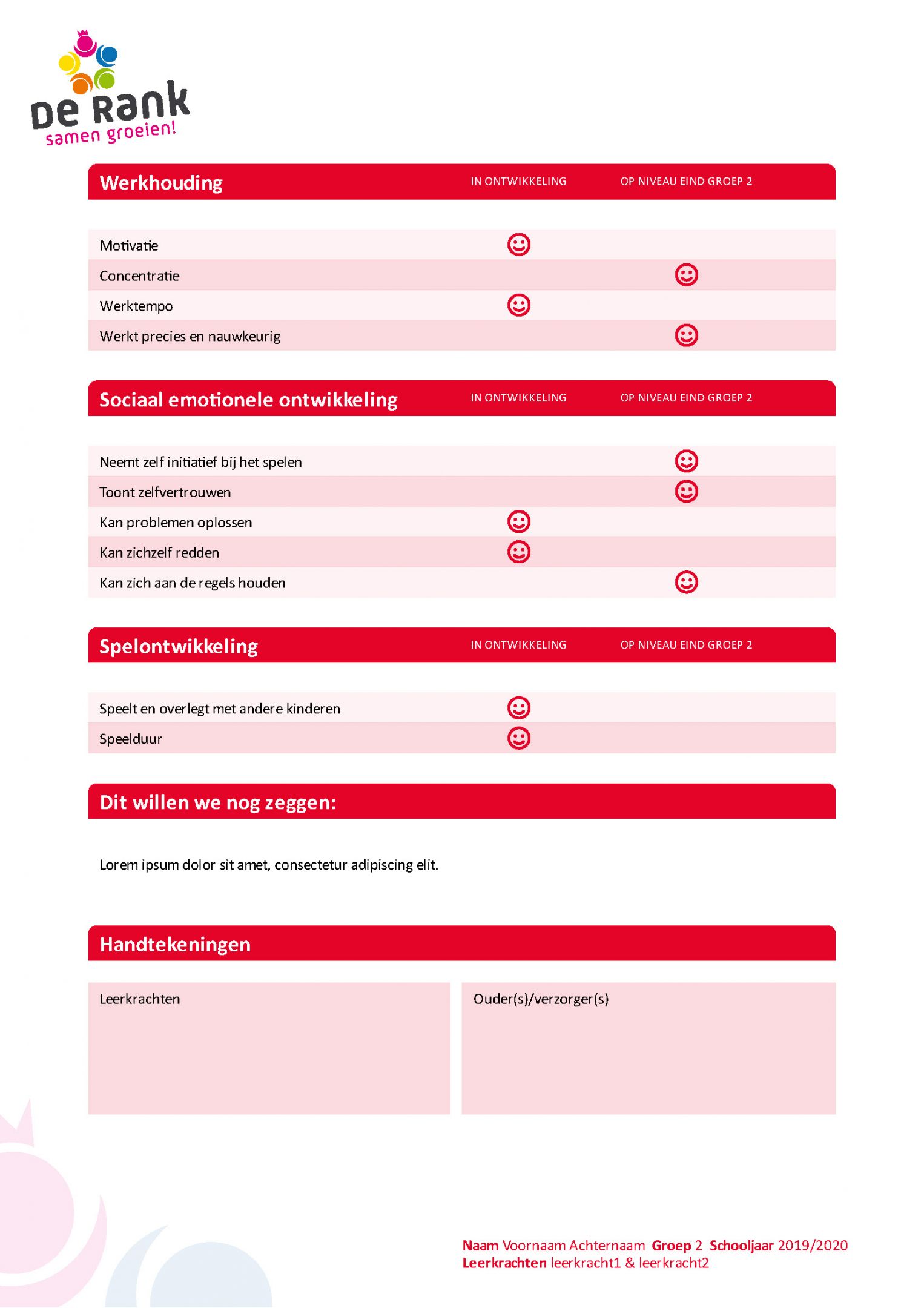 De Rank
samen groeien!

| Werkhouding | IN ONTWIKKELING | OP NIVEAU EIND GROEP 2 |
|---|---|---|
| Motivatie | ☺ | |
| Concentratie | | ☺ |
| Werktempo | ☺ | |
| Werkt precies en nauwkeurig | | ☺ |

| Sociaal emotionele ontwikkeling | IN ONTWIKKELING | OP NIVEAU EIND GROEP 2 |
|---|---|---|
| Neemt zelf initiatief bij het spelen | | ☺ |
| Toont zelfvertrouwen | | ☺ |
| Kan problemen oplossen | ☺ | |
| Kan zichzelf redden | ☺ | |
| Kan zich aan de regels houden | | ☺ |

| Spelontwikkeling | IN ONTWIKKELING | OP NIVEAU EIND GROEP 2 |
|---|---|---|
| Speelt en overlegt met andere kinderen | ☺ | |
| Speelduur | ☺ | |

Dit willen we nog zeggen:

Lorem ipsum dolor sit amet, consectetur adipiscing elit.

Handtekeningen

Leerkrachten

Ouder(s)/verzorger(s)

Naam Voornaam Achternaam Groep 2 Schooljaar 2019/2020
Leerkrachten leerkracht1 & leerkracht2